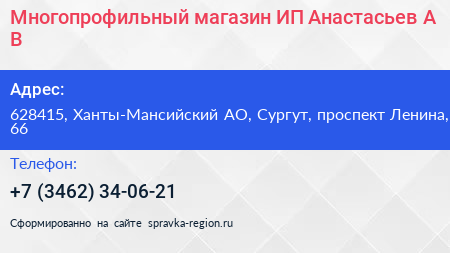 Многопрофильный магазин ИП Анастасьев А В

Адрес:

628415, Ханты-Мансийский АО, Сургут, проспект Ленина, 66

Телефон:

+7 (3462) 34-06-21

Сформированно на сайте spravka-region.ru